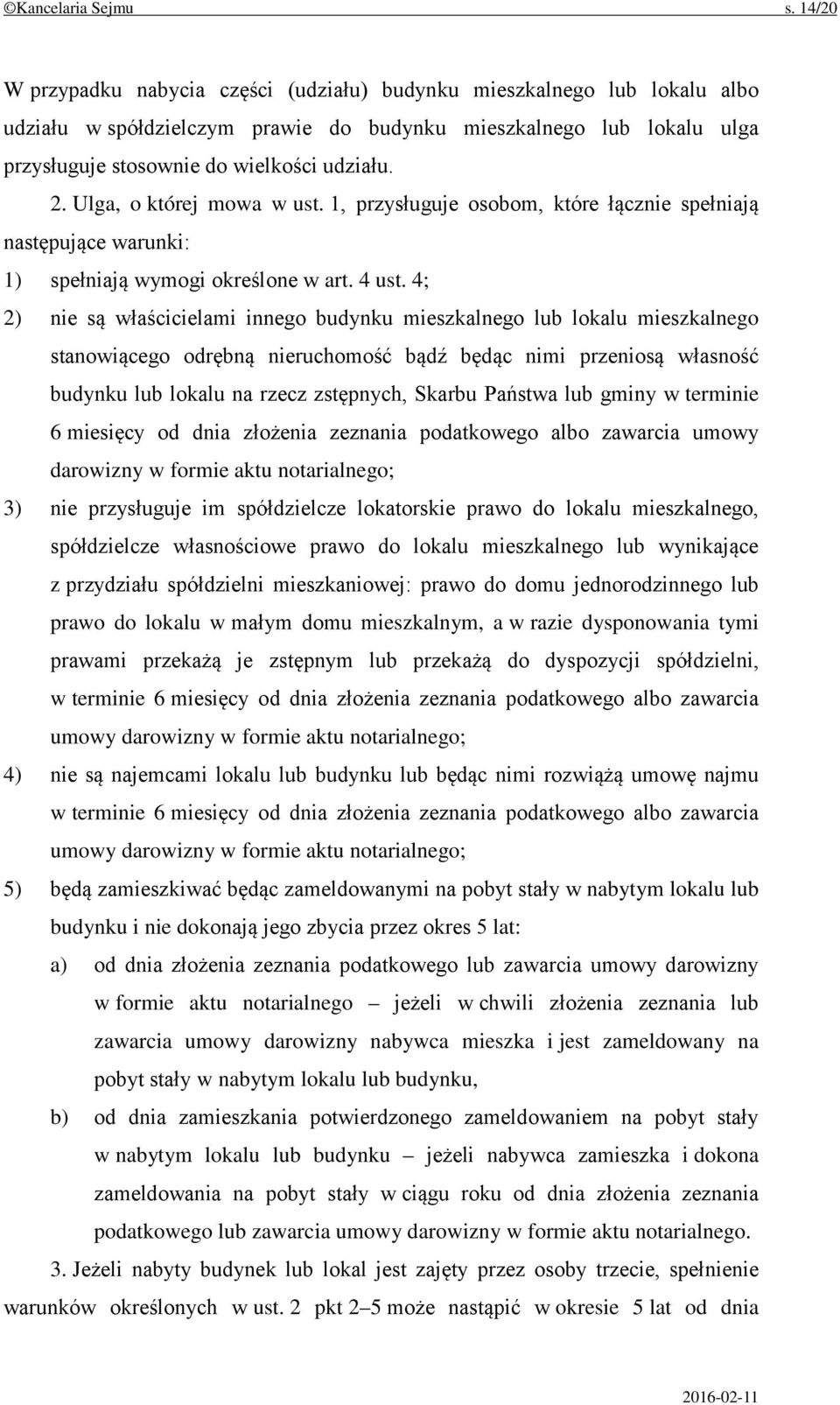 ©Kancelaria Sejmu s. 14/20

W przypadku nabycia części (udziału) budynku mieszkalnego lub lokalu albo udziału w spółdzielczym prawie do budynku mieszkalnego lub lokalu ulga przysługuje stosownie do wielkości udziału.

2. Ulga, o której mowa w ust. 1, przysługuje osobom, które łącznie spełniają następujące warunki:

1) spełniają wymogi określone w art. 4 ust. 4;

2) nie są właścicielami innego budynku mieszkalnego lub lokalu mieszkalnego stanowiącego odrębną nieruchomość bądź będąc nimi przeniosą własność budynku lub lokalu na rzecz zstępnych, Skarbu Państwa lub gminy w terminie 6 miesięcy od dnia złożenia zeznania podatkowego albo zawarcia umowy darowizny w formie aktu notarialnego;

3) nie przysługuje im spółdzielcze lokatorskie prawo do lokalu mieszkalnego, spółdzielcze własnościowe prawo do lokalu mieszkalnego lub wynikające z przydziału spółdzielni mieszkaniowej: prawo do domu jednorodzinnego lub prawo do lokalu w małym domu mieszkalnym, a w razie dysponowania tymi prawami przekażą je zstępnym lub przekażą do dyspozycji spółdzielni, w terminie 6 miesięcy od dnia złożenia zeznania podatkowego albo zawarcia umowy darowizny w formie aktu notarialnego;

4) nie są najemcami lokalu lub budynku lub będąc nimi rozwiążą umowę najmu w terminie 6 miesięcy od dnia złożenia zeznania podatkowego albo zawarcia umowy darowizny w formie aktu notarialnego;

5) będą zamieszkiwać będąc zameldowanymi na pobyt stały w nabytym lokalu lub budynku i nie dokonają jego zbycia przez okres 5 lat:

a) od dnia złożenia zeznania podatkowego lub zawarcia umowy darowizny w formie aktu notarialnego – jeżeli w chwili złożenia zeznania lub zawarcia umowy darowizny nabywca mieszka i jest zameldowany na pobyt stały w nabytym lokalu lub budynku,

b) od dnia zamieszkania potwierdzonego zameldowaniem na pobyt stały w nabytym lokalu lub budynku – jeżeli nabywca zamieszka i dokona zameldowania na pobyt stały w ciągu roku od dnia złożenia zeznania podatkowego lub zawarcia umowy darowizny w formie aktu notarialnego.

3. Jeżeli nabyty budynek lub lokal jest zajęty przez osoby trzecie, spełnienie warunków określonych w ust. 2 pkt 2–5 może nastąpić w okresie 5 lat od dnia

2016-02-11